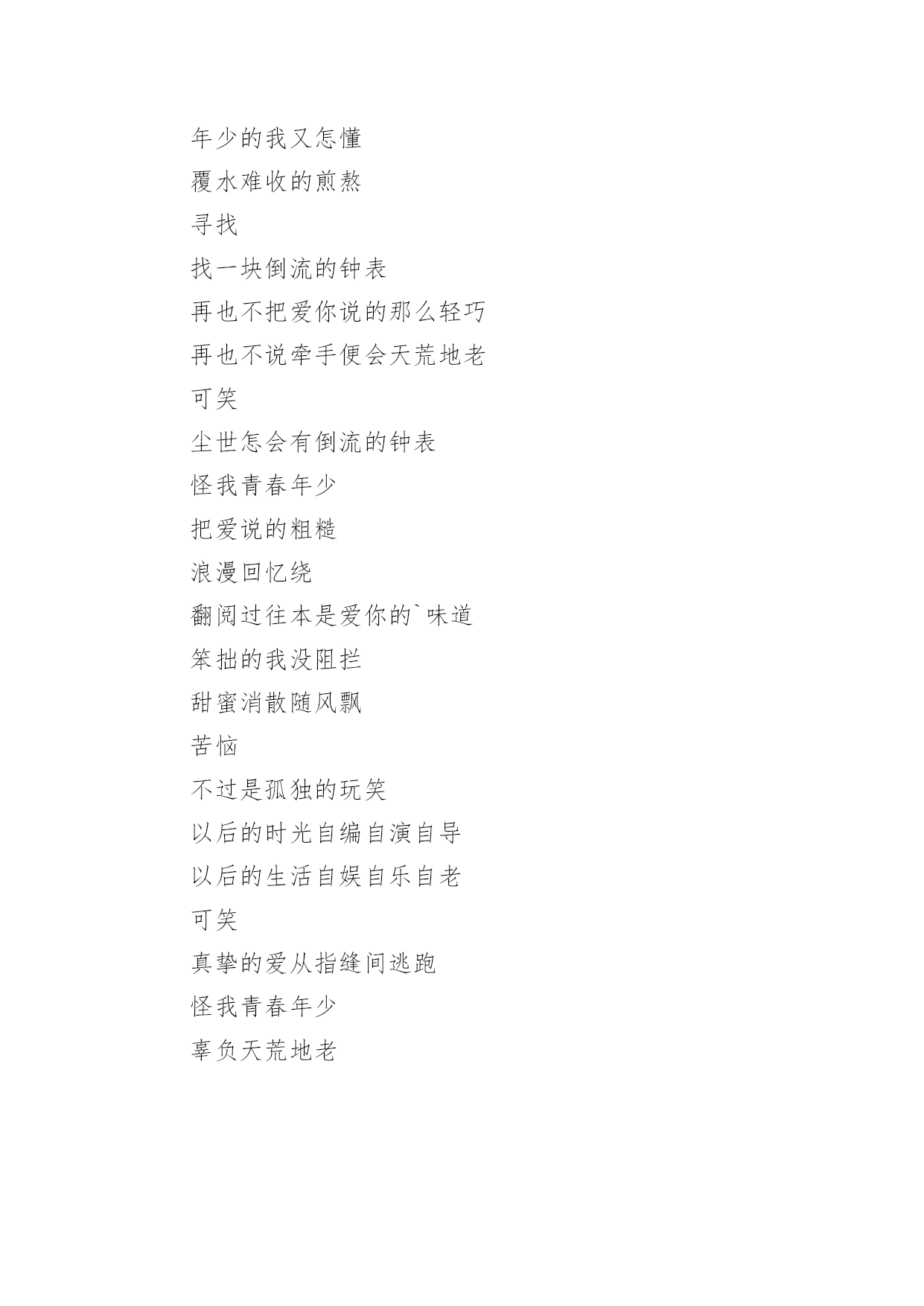 年少的我又怎懂

覆水难收的煎熬

寻找

找一块倒流的钟表

再也不把爱你说的那么轻巧

再也不说牵手便会天荒地老

可笑

尘世怎会有倒流的钟表

怪我青春年少

把爱说的粗糙

浪漫回忆绕

翻阅过往本是爱你的`味道

笨拙的我没阻拦

甜蜜消散随风飘

苦恼

不过是孤独的玩笑

以后的时光自编自演自导

以后的生活自娱自乐自老

可笑

真挚的爱从指缝间逃跑

怪我青春年少

辜负天荒地老